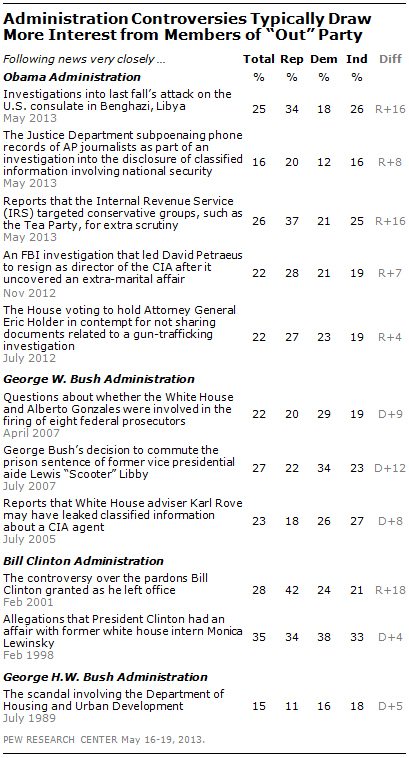 Administration Controversies Typically Draw More Interest from Members of "Out" Party

| Following news very closely ... | Total % | Rep % | Dem % | Ind % | Diff |
|---|---|---|---|---|---|
| **Obama Administration** | | | | | |
| Investigations into last fall's attack on the U.S. consulate in Benghazi, Libya May 2013 | 25 | 34 | 18 | 26 | R+16 |
| The Justice Department subpoenaing phone records of AP journalists as part of an investigation into the disclosure of classified information involving national security May 2013 | 16 | 20 | 12 | 16 | R+8 |
| Reports that the Internal Revenue Service (IRS) targeted conservative groups, such as the Tea Party, for extra scrutiny May 2013 | 26 | 37 | 21 | 25 | R+16 |
| An FBI investigation that led David Petraeus to resign as director of the CIA after it uncovered an extra-marital affair Nov 2012 | 22 | 28 | 21 | 19 | R+7 |
| The House voting to hold Attorney General Eric Holder in contempt for not sharing documents related to a gun-trafficking investigation July 2012 | 22 | 27 | 23 | 19 | R+4 |
| **George W. Bush Administration** | | | | | |
| Questions about whether the White House and Alberto Gonzales were involved in the firing of eight federal prosecutors April 2007 | 22 | 20 | 29 | 19 | D+9 |
| George Bush's decision to commute the prison sentence of former vice presidential aide Lewis "Scooter" Libby July 2007 | 27 | 22 | 34 | 23 | D+12 |
| Reports that White House adviser Karl Rove may have leaked classified information about a CIA agent July 2005 | 23 | 18 | 26 | 27 | D+8 |
| **Bill Clinton Administration** | | | | | |
| The controversy over the pardons Bill Clinton granted as he left office Feb 2001 | 28 | 42 | 24 | 21 | R+18 |
| Allegations that President Clinton had an affair with former white house intern Monica Lewinsky Feb 1998 | 35 | 34 | 38 | 33 | D+4 |
| **George H.W. Bush Administration** | | | | | |
| The scandal involving the Department of Housing and Urban Development July 1989 | 15 | 11 | 16 | 18 | D+5 |

PEW RESEARCH CENTER May 16-19, 2013.